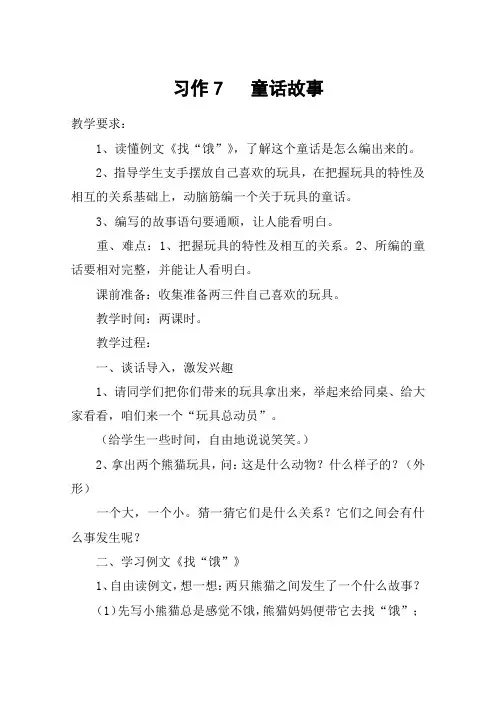 习作 7　童话故事

教学要求：

1、读懂例文《找“饿”》，了解这个童话是怎么编出来的。

2、指导学生支手摆放自己喜欢的玩具，在把握玩具的特性及相互的关系基础上，动脑筋编一个关于玩具的童话。

3、编写的故事语句要通顺，让人能看明白。

重、难点：1、把握玩具的特性及相互的关系。2、所编的童话要相对完整，并能让人看明白。

课前准备：收集准备两三件自己喜欢的玩具。

教学时间：两课时。

教学过程：

一、谈话导入，激发兴趣

1、请同学们把你们带来的玩具拿出来，举起来给同桌、给大家看看，咱们来一个“玩具总动员”。

（给学生一些时间，自由地说说笑笑。）

2、拿出两个熊猫玩具，问：这是什么动物？什么样子的？（外形）

一个大，一个小。猜一猜它们是什么关系？它们之间会有什么事发生呢？

二、学习例文《找“饿”》

1、自由读例文，想一想：两只熊猫之间发生了一个什么故事？

（1）先写小熊猫总是感觉不饿，熊猫妈妈便带它去找“饿”；